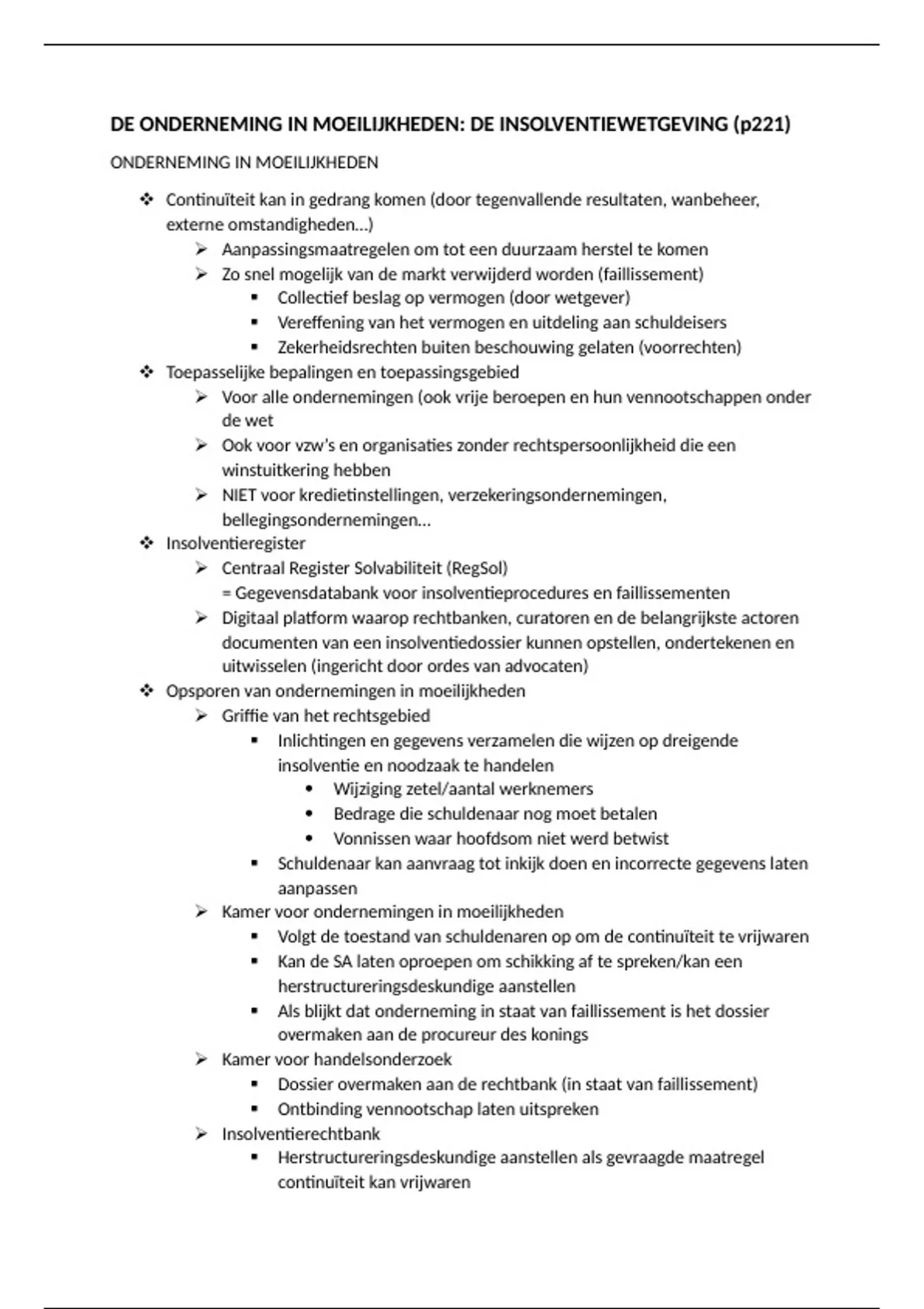 DE ONDERNEMING IN MOEILIJKHEDEN: DE INSOLVENTIEWETGEVING (p221)

ONDERNEMING IN MOEILIJKHEDEN

❖ Continuïteit kan in gedrang komen (door tegenvallende resultaten, wanbeheer, externe omstandigheden…)
➢ Aanpassingsmaatregelen om tot een duurzaam herstel te komen
➢ Zo snel mogelijk van de markt verwijderd worden (faillissement)
▪ Collectief beslag op vermogen (door wetgever)
▪ Vereffening van het vermogen en uitdeling aan schuldeisers
▪ Zekerheidsrechten buiten beschouwing gelaten (voorrechten)
❖ Toepasselijke bepalingen en toepassingsgebied
➢ Voor alle ondernemingen (ook vrije beroepen en hun vennootschappen onder de wet
➢ Ook voor vzw's en organisaties zonder rechtspersoonlijkheid die een winstuitkering hebben
➢ NIET voor kredietinstellingen, verzekeringsondernemingen, bellegingsondernemingen…
❖ Insolventieregister
➢ Centraal Register Solvabiliteit (RegSol)
= Gegevensdatabank voor insolventieprocedures en faillissementen
➢ Digitaal platform waarop rechtbanken, curatoren en de belangrijkste actoren documenten van een insolventiedossier kunnen opstellen, ondertekenen en uitwisselen (ingericht door ordes van advocaten)
❖ Opsporen van ondernemingen in moeilijkheden
➢ Griffie van het rechtsgebied
▪ Inlichtingen en gegevens verzamelen die wijzen op dreigende insolventie en noodzaak te handelen
• Wijziging zetel/aantal werknemers
• Bedrage die schuldenaar nog moet betalen
• Vonnissen waar hoofdsom niet werd betwist
▪ Schuldenaar kan aanvraag tot inkijk doen en incorrecte gegevens laten aanpassen
➢ Kamer voor ondernemingen in moeilijkheden
▪ Volgt de toestand van schuldenaren op om de continuïteit te vrijwaren
▪ Kan de SA laten oproepen om schikking af te spreken/kan een herstructureringsdeskundige aanstellen
▪ Als blijkt dat onderneming in staat van faillissement is het dossier overmaken aan de procureur des konings
➢ Kamer voor handelsonderzoek
▪ Dossier overmaken aan de rechtbank (in staat van faillissement)
▪ Ontbinding vennootschap laten uitspreken
➢ Insolventierechtbank
▪ Herstructureringsdeskundige aanstellen als gevraagde maatregel continuïteit kan vrijwaren